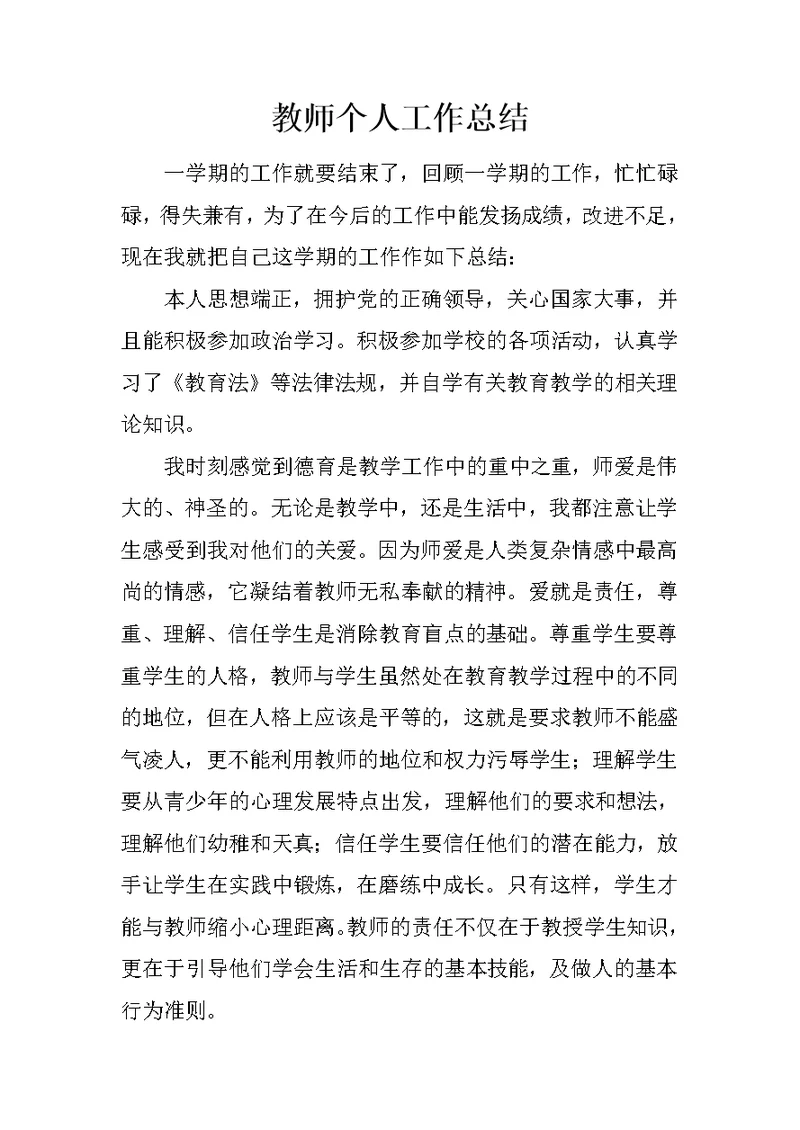 教师个人工作总结

一学期的工作就要结束了，回顾一学期的工作，忙忙碌碌，得失兼有，为了在今后的工作中能发扬成绩，改进不足，现在我就把自己这学期的工作作如下总结：

本人思想端正，拥护党的正确领导，关心国家大事，并且能积极参加政治学习。积极参加学校的各项活动，认真学习了《教育法》等法律法规，并自学有关教育教学的相关理论知识。

我时刻感觉到德育是教学工作中的重中之重，师爱是伟大的、神圣的。无论是教学中，还是生活中，我都注意让学生感受到我对他们的关爱。因为师爱是人类复杂情感中最高尚的情感，它凝结着教师无私奉献的精神。爱就是责任，尊重、理解、信任学生是消除教育盲点的基础。尊重学生要尊重学生的人格，教师与学生虽然处在教育教学过程中的不同的地位，但在人格上应该是平等的，这就是要求教师不能盛气凌人，更不能利用教师的地位和权力污辱学生；理解学生要从青少年的心理发展特点出发，理解他们的要求和想法，理解他们幼稚和天真；信任学生要信任他们的潜在能力，放手让学生在实践中锻炼，在磨练中成长。只有这样，学生才能与教师缩小心理距离。教师的责任不仅在于教授学生知识，更在于引导他们学会生活和生存的基本技能，及做人的基本行为准则。